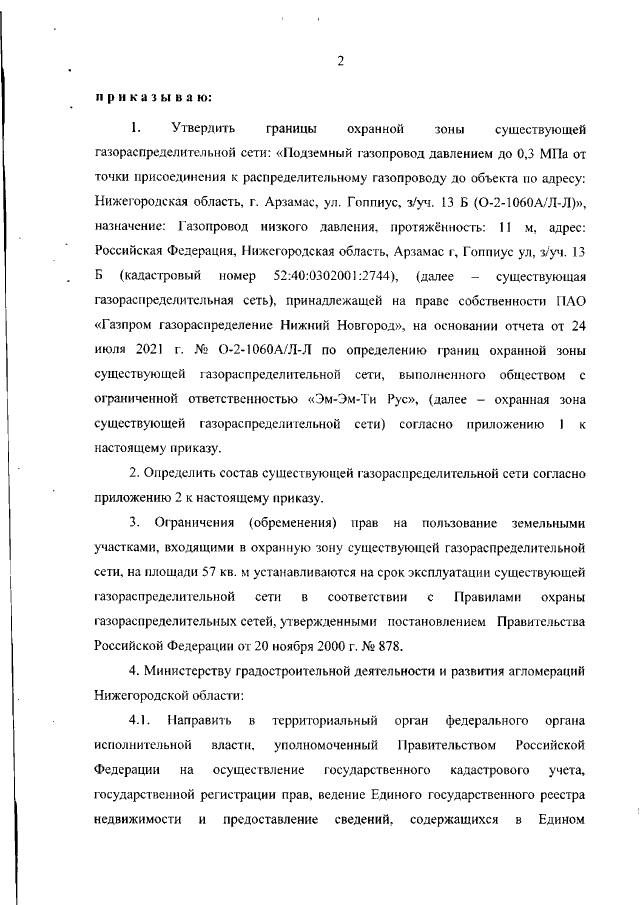 2

приказываю:

1. Утвердить границы охранной зоны существующей газораспределительной сети: «Подземный газопровод давлением до 0,3 МПа от точки присоединения к распределительному газопроводу до объекта по адресу: Нижегородская область, г. Арзамас, ул. Гоппиус, з/уч. 13 Б (О-2-1060А/Л-Л)», назначение: Газопровод низкого давления, протяжённость: 11 м, адрес: Российская Федерация, Нижегородская область, Арзамас г, Гоппиус ул, з/уч. 13 Б (кадастровый номер 52:40:0302001:2744), (далее – существующая газораспределительная сеть), принадлежащей на праве собственности ПАО «Газпром газораспределение Нижний Новгород», на основании отчета от 24 июля 2021 г. № О-2-1060А/Л-Л по определению границ охранной зоны существующей газораспределительной сети, выполненного обществом с ограниченной ответственностью «Эм-Эм-Ти Рус», (далее – охранная зона существующей газораспределительной сети) согласно приложению 1 к настоящему приказу.

2. Определить состав существующей газораспределительной сети согласно приложению 2 к настоящему приказу.

3. Ограничения (обременения) прав на пользование земельными участками, входящими в охранную зону существующей газораспределительной сети, на площади 57 кв. м устанавливаются на срок эксплуатации существующей газораспределительной сети в соответствии с Правилами охраны газораспределительных сетей, утвержденными постановлением Правительства Российской Федерации от 20 ноября 2000 г. № 878.

4. Министерству градостроительной деятельности и развития агломераций Нижегородской области:

4.1. Направить в территориальный орган федерального органа исполнительной власти, уполномоченный Правительством Российской Федерации на осуществление государственного кадастрового учета, государственной регистрации прав, ведение Единого государственного реестра недвижимости и предоставление сведений, содержащихся в Едином